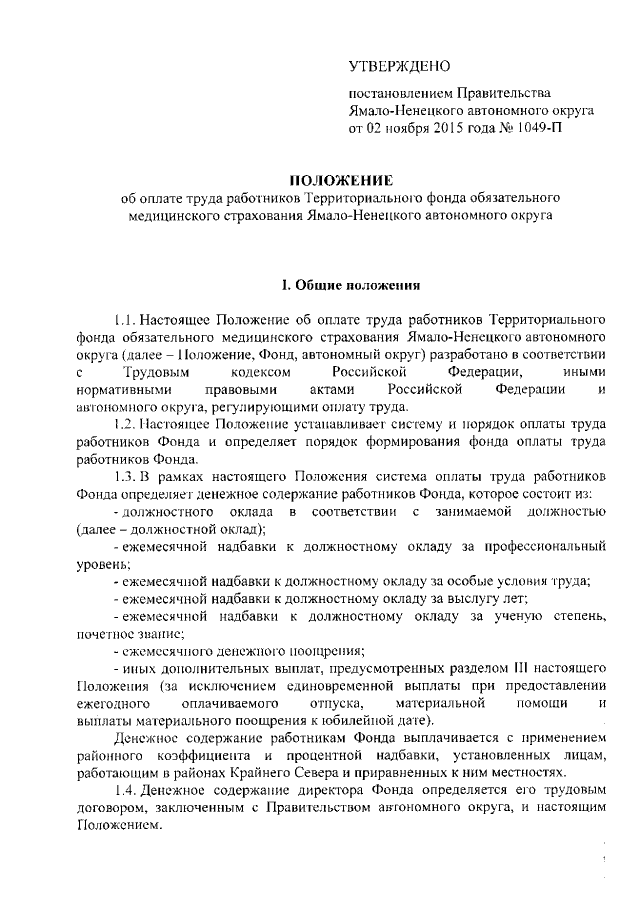 УТВЕРЖДЕНО

постановлением Правительства Ямало-Ненецкого автономного округа от 02 ноября 2015 года № 1049-П

ПОЛОЖЕНИЕ
об оплате труда работников Территориального фонда обязательного медицинского страхования Ямало-Ненецкого автономного округа

I. Общие положения

1.1. Настоящее Положение об оплате труда работников Территориального фонда обязательного медицинского страхования Ямало-Ненецкого автономного округа (далее – Положение, Фонд, автономный округ) разработано в соответствии с Трудовым кодексом Российской Федерации, иными нормативными правовыми актами Российской Федерации и автономного округа, регулирующими оплату труда.

1.2. Настоящее Положение устанавливает систему и порядок оплаты труда работников Фонда и определяет порядок формирования фонда оплаты труда работников Фонда.

1.3. В рамках настоящего Положения система оплаты труда работников Фонда определяет денежное содержание работников Фонда, которое состоит из:

- должностного оклада в соответствии с занимаемой должностью (далее – должностной оклад);

- ежемесячной надбавки к должностному окладу за профессиональный уровень;

- ежемесячной надбавки к должностному окладу за особые условия труда;

- ежемесячной надбавки к должностному окладу за выслугу лет;

- ежемесячной надбавки к должностному окладу за ученую степень, почетное звание;

- ежемесячного денежного поощрения;

- иных дополнительных выплат, предусмотренных разделом III настоящего Положения (за исключением единовременной выплаты при предоставлении ежегодного оплачиваемого отпуска, материальной помощи и выплаты материального поощрения к юбилейной дате).

Денежное содержание работникам Фонда выплачивается с применением районного коэффициента и процентной надбавки, установленных лицам, работающим в районах Крайнего Севера и приравненных к ним местностях.

1.4. Денежное содержание директора Фонда определяется его трудовым договором, заключенным с Правительством автономного округа, и настоящим Положением.